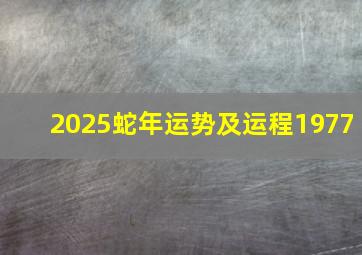 2025蛇年运势及运程1977